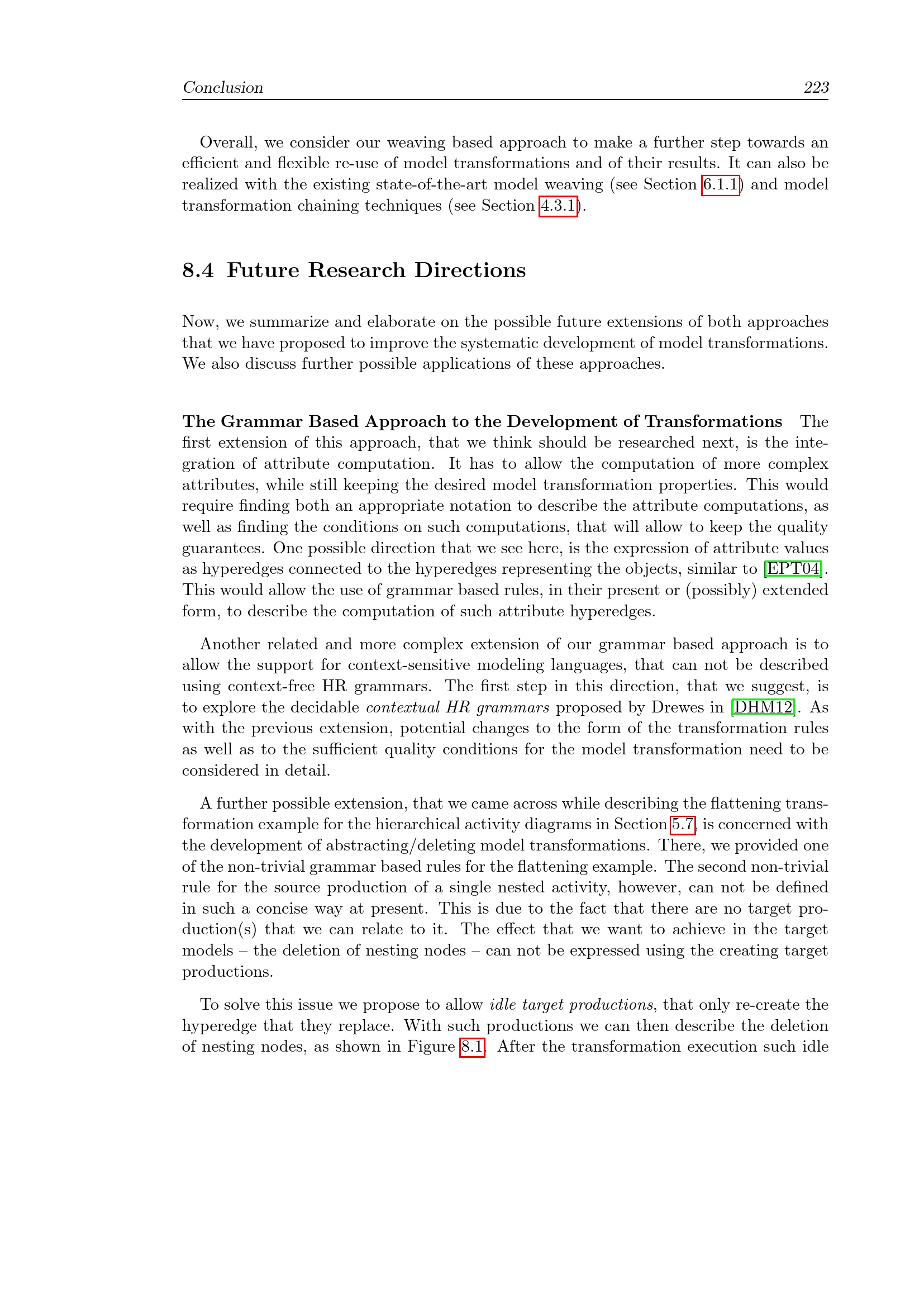 Conclusion 223

Overall, we consider our weaving based approach to make a further step towards an efficient and flexible re-use of model transformations and of their results. It can also be realized with the existing state-of-the-art model weaving (see Section 6.1.1) and model transformation chaining techniques (see Section 4.3.1).

8.4 Future Research Directions

Now, we summarize and elaborate on the possible future extensions of both approaches that we have proposed to improve the systematic development of model transformations. We also discuss further possible applications of these approaches.

The Grammar Based Approach to the Development of Transformations The first extension of this approach, that we think should be researched next, is the integration of attribute computation. It has to allow the computation of more complex attributes, while still keeping the desired model transformation properties. This would require finding both an appropriate notation to describe the attribute computations, as well as finding the conditions on such computations, that will allow to keep the quality guarantees. One possible direction that we see here, is the expression of attribute values as hyperedges connected to the hyperedges representing the objects, similar to [EPT04]. This would allow the use of grammar based rules, in their present or (possibly) extended form, to describe the computation of such attribute hyperedges.

Another related and more complex extension of our grammar based approach is to allow the support for context-sensitive modeling languages, that can not be described using context-free HR grammars. The first step in this direction, that we suggest, is to explore the decidable contextual HR grammars proposed by Drewes in [DHM12]. As with the previous extension, potential changes to the form of the transformation rules as well as to the sufficient quality conditions for the model transformation need to be considered in detail.

A further possible extension, that we came across while describing the flattening transformation example for the hierarchical activity diagrams in Section 5.7, is concerned with the development of abstracting/deleting model transformations. There, we provided one of the non-trivial grammar based rules for the flattening example. The second non-trivial rule for the source production of a single nested activity, however, can not be defined in such a concise way at present. This is due to the fact that there are no target production(s) that we can relate to it. The effect that we want to achieve in the target models – the deletion of nesting nodes – can not be expressed using the creating target productions.

To solve this issue we propose to allow idle target productions, that only re-create the hyperedge that they replace. With such productions we can then describe the deletion of nesting nodes, as shown in Figure 8.1. After the transformation execution such idle